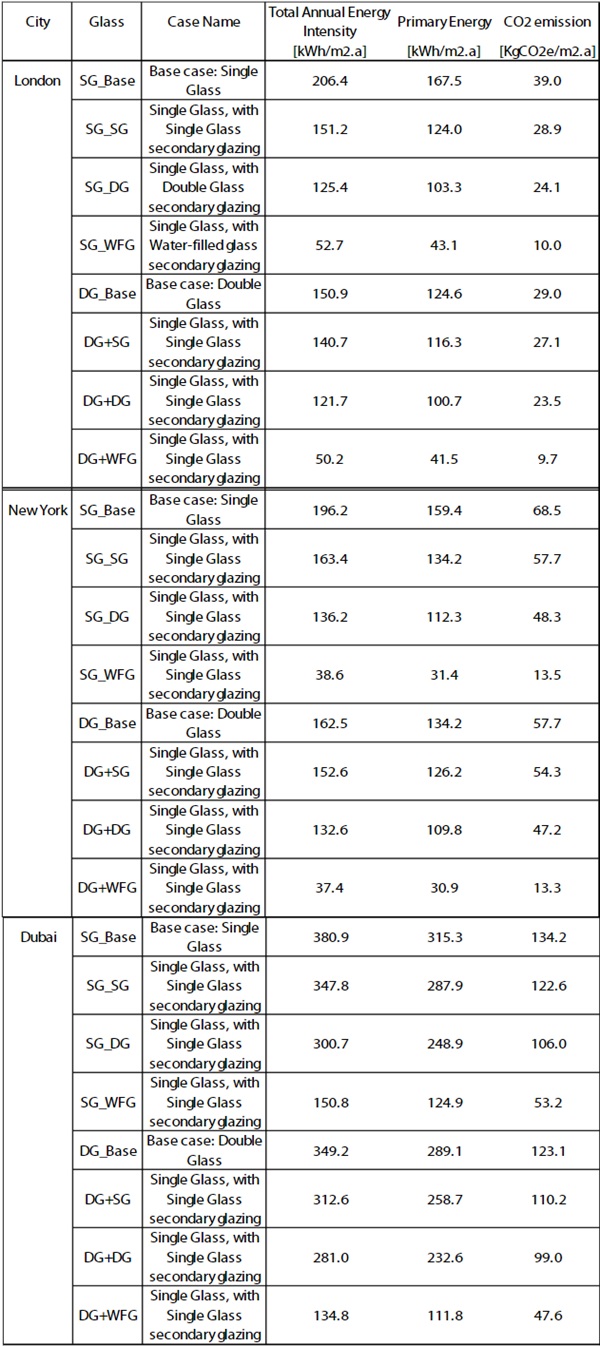 | City | Glass | Case Name | Total Annual Energy Intensity [kWh/m2.a] | Primary Energy [kWh/m2.a] | CO2 emission [KgCO2e/m2.a] |
|---|---|---|---|---|---|
| London | SG_Base | Base case: Single Glass | 206.4 | 167.5 | 39.0 |
| | SG_SG | Single Glass, with Single Glass secondary glazing | 151.2 | 124.0 | 28.9 |
| | SG_DG | Single Glass, with Double Glass secondary glazing | 125.4 | 103.3 | 24.1 |
| | SG_WFG | Single Glass, with Water-filled glass secondary glazing | 52.7 | 43.1 | 10.0 |
| | DG_Base | Base case: Double Glass | 150.9 | 124.6 | 29.0 |
| | DG+SG | Single Glass, with Single Glass secondary glazing | 140.7 | 116.3 | 27.1 |
| | DG+DG | Single Glass, with Single Glass secondary glazing | 121.7 | 100.7 | 23.5 |
| | DG+WFG | Single Glass, with Single Glass secondary glazing | 50.2 | 41.5 | 9.7 |
| New York | SG_Base | Base case: Single Glass | 196.2 | 159.4 | 68.5 |
| | SG_SG | Single Glass, with Single Glass secondary glazing | 163.4 | 134.2 | 57.7 |
| | SG_DG | Single Glass, with Single Glass secondary glazing | 136.2 | 112.3 | 48.3 |
| | SG_WFG | Single Glass, with Single Glass secondary glazing | 38.6 | 31.4 | 13.5 |
| | DG_Base | Base case: Double Glass | 162.5 | 134.2 | 57.7 |
| | DG+SG | Single Glass, with Single Glass secondary glazing | 152.6 | 126.2 | 54.3 |
| | DG+DG | Single Glass, with Single Glass secondary glazing | 132.6 | 109.8 | 47.2 |
| | DG+WFG | Single Glass, with Single Glass secondary glazing | 37.4 | 30.9 | 13.3 |
| Dubai | SG_Base | Base case: Single Glass | 380.9 | 315.3 | 134.2 |
| | SG_SG | Single Glass, with Single Glass secondary glazing | 347.8 | 287.9 | 122.6 |
| | SG_DG | Single Glass, with Single Glass secondary glazing | 300.7 | 248.9 | 106.0 |
| | SG_WFG | Single Glass, with Single Glass secondary glazing | 150.8 | 124.9 | 53.2 |
| | DG_Base | Base case: Double Glass | 349.2 | 289.1 | 123.1 |
| | DG+SG | Single Glass, with Single Glass secondary glazing | 312.6 | 258.7 | 110.2 |
| | DG+DG | Single Glass, with Single Glass secondary glazing | 281.0 | 232.6 | 99.0 |
| | DG+WFG | Single Glass, with Single Glass secondary glazing | 134.8 | 111.8 | 47.6 |